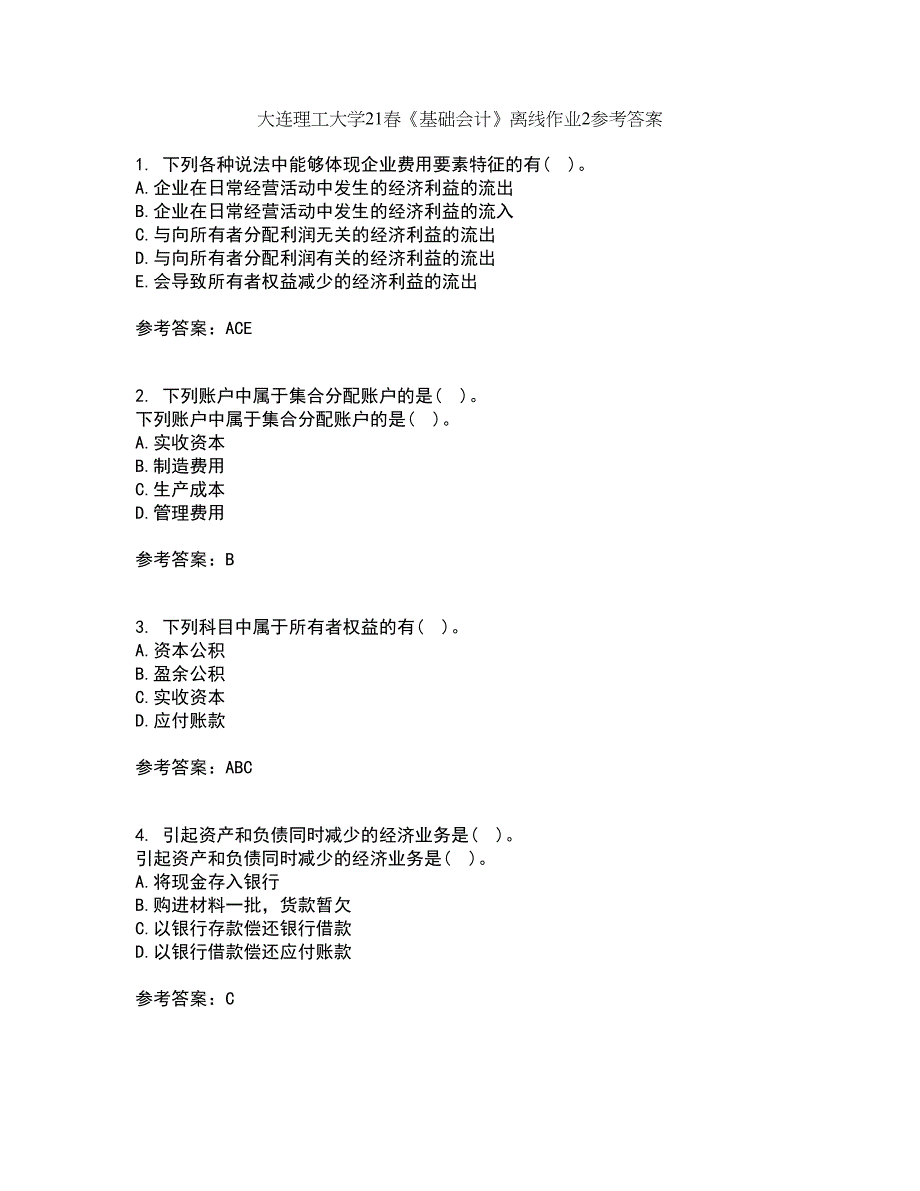 大连理工大学21春《基础会计》离线作业2参考答案

1. 下列各种说法中能够体现企业费用要素特征的有（ ）。
A.企业在日常经营活动中发生的经济利益的流出
B.企业在日常经营活动中发生的经济利益的流入
C.与向所有者分配利润无关的经济利益的流出
D.与向所有者分配利润有关的经济利益的流出
E.会导致所有者权益减少的经济利益的流出

参考答案：ACE

2. 下列账户中属于集合分配账户的是（ ）。
下列账户中属于集合分配账户的是（ ）。
A.实收资本
B.制造费用
C.生产成本
D.管理费用

参考答案：B

3. 下列科目中属于所有者权益的有（ ）。
A.资本公积
B.盈余公积
C.实收资本
D.应付账款

参考答案：ABC

4. 引起资产和负债同时减少的经济业务是（ ）。
引起资产和负债同时减少的经济业务是（ ）。
A.将现金存入银行
B.购进材料一批，货款暂欠
C.以银行存款偿还银行借款
D.以银行借款偿还应付账款

参考答案：C